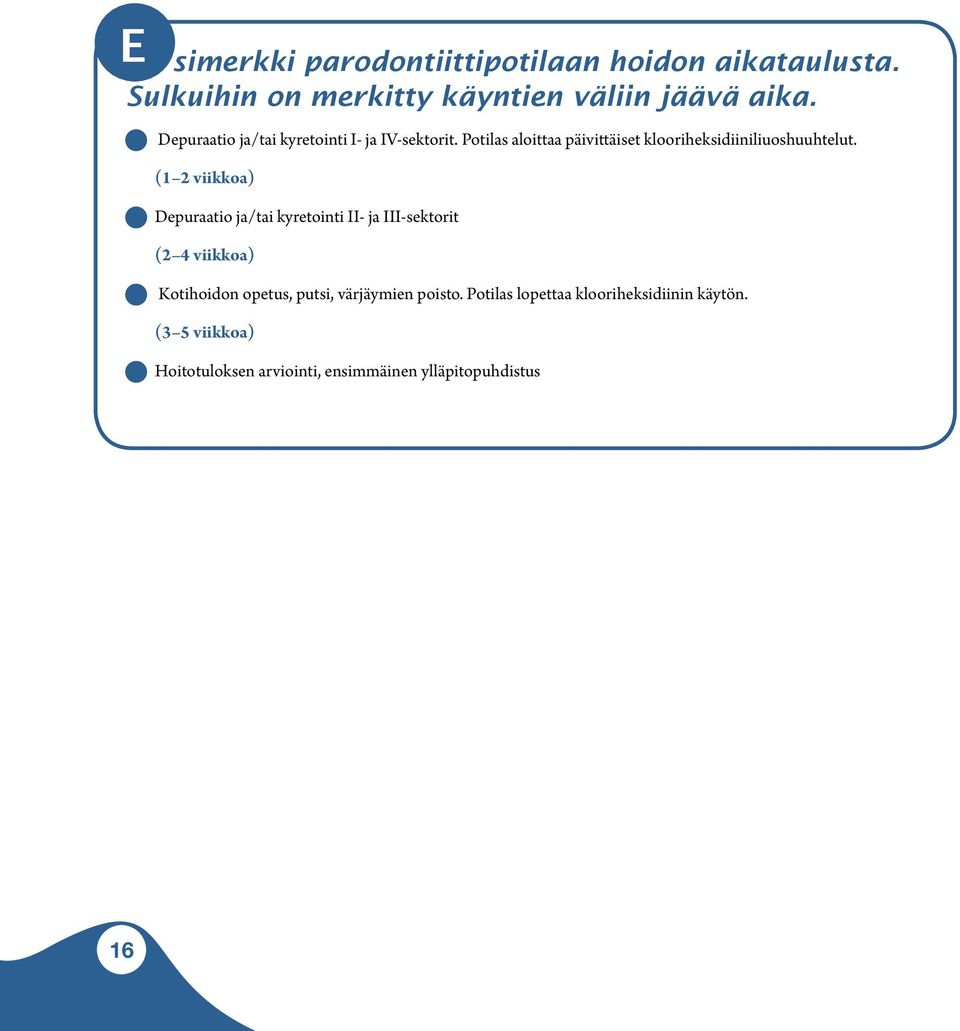 Esimerkki parodontiittipotilaan hoidon aikataulusta. Sulkuihin on merkitty käyntien väliin jäävä aika.

Depuraatio ja/tai kyretointi I- ja IV-sektorit. Potilas aloittaa päivittäiset klooriheksidiiniliuoshuuhtelut.

(1–2 viikkoa)

Depuraatio ja/tai kyretointi II- ja III-sektorit

(2–4 viikkoa)

Kotihoidon opetus, putsi, värjäymien poisto. Potilas lopettaa klooriheksidiinin käytön.

(3–5 viikkoa)

Hoitotuloksen arviointi, ensimmäinen ylläpitopuhdistus

16